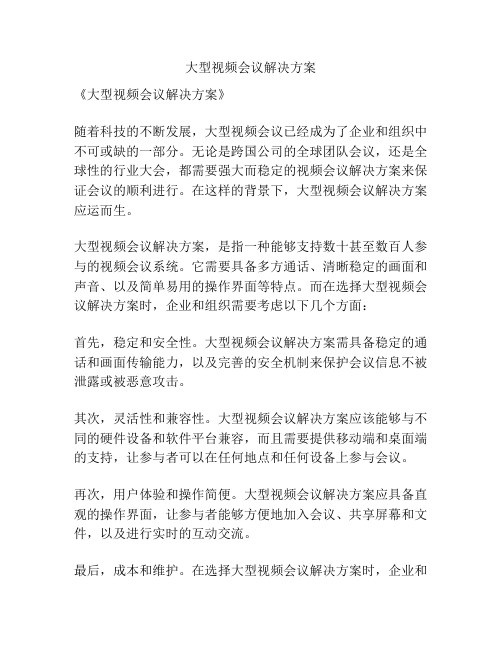 大型视频会议解决方案

《大型视频会议解决方案》

随着科技的不断发展，大型视频会议已经成为了企业和组织中不可或缺的一部分。无论是跨国公司的全球团队会议，还是全球性的行业大会，都需要强大而稳定的视频会议解决方案来保证会议的顺利进行。在这样的背景下，大型视频会议解决方案应运而生。

大型视频会议解决方案，是指一种能够支持数十甚至数百人参与的视频会议系统。它需要具备多方通话、清晰稳定的画面和声音、以及简单易用的操作界面等特点。而在选择大型视频会议解决方案时，企业和组织需要考虑以下几个方面：

首先，稳定和安全性。大型视频会议解决方案需具备稳定的通话和画面传输能力，以及完善的安全机制来保护会议信息不被泄露或被恶意攻击。

其次，灵活性和兼容性。大型视频会议解决方案应该能够与不同的硬件设备和软件平台兼容，而且需要提供移动端和桌面端的支持，让参与者可以在任何地点和任何设备上参与会议。

再次，用户体验和操作简便。大型视频会议解决方案应具备直观的操作界面，让参与者能够方便地加入会议、共享屏幕和文件，以及进行实时的互动交流。

最后，成本和维护。在选择大型视频会议解决方案时，企业和